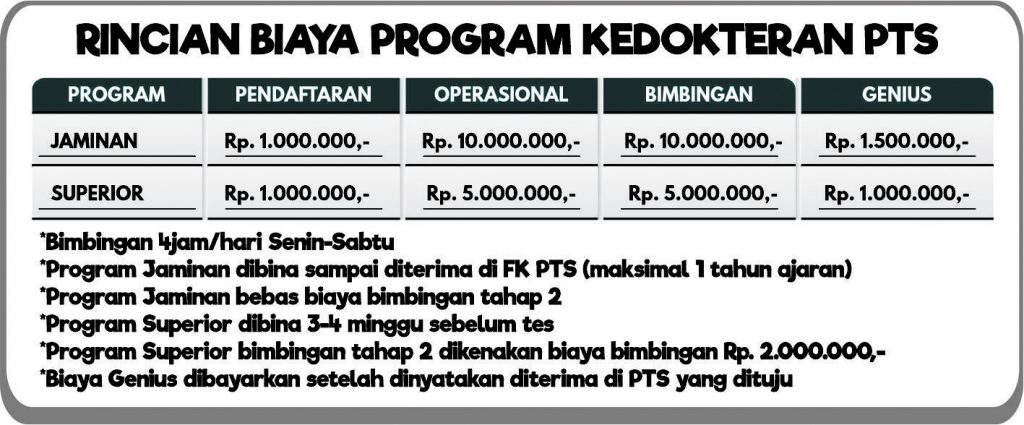 RINCIAN BIAYA PROGRAM KEDOKTERAN PTS

| PROGRAM | PENDAFTARAN | OPERASIONAL | BIMBINGAN | GENIUS |
|---|---|---|---|---|
| JAMINAN | Rp. 1.000.000,- | Rp. 10.000.000,- | Rp. 10.000.000,- | Rp. 1.500.000,- |
| SUPERIOR | Rp. 1.000.000,- | Rp. 5.000.000,- | Rp. 5.000.000,- | Rp. 1.000.000,- |

*Bimbingan 4jam/hari Senin-Sabtu
*Program Jaminan dibina sampai diterima di FK PTS (maksimal 1 tahun ajaran)
*Program Jaminan bebas biaya bimbingan tahap 2
*Program Superior dibina 3-4 minggu sebelum tes
*Program Superior bimbingan tahap 2 dikenakan biaya bimbingan Rp. 2.000.000,-
*Biaya Genius dibayarkan setelah dinyatakan diterima di PTS yang dituju